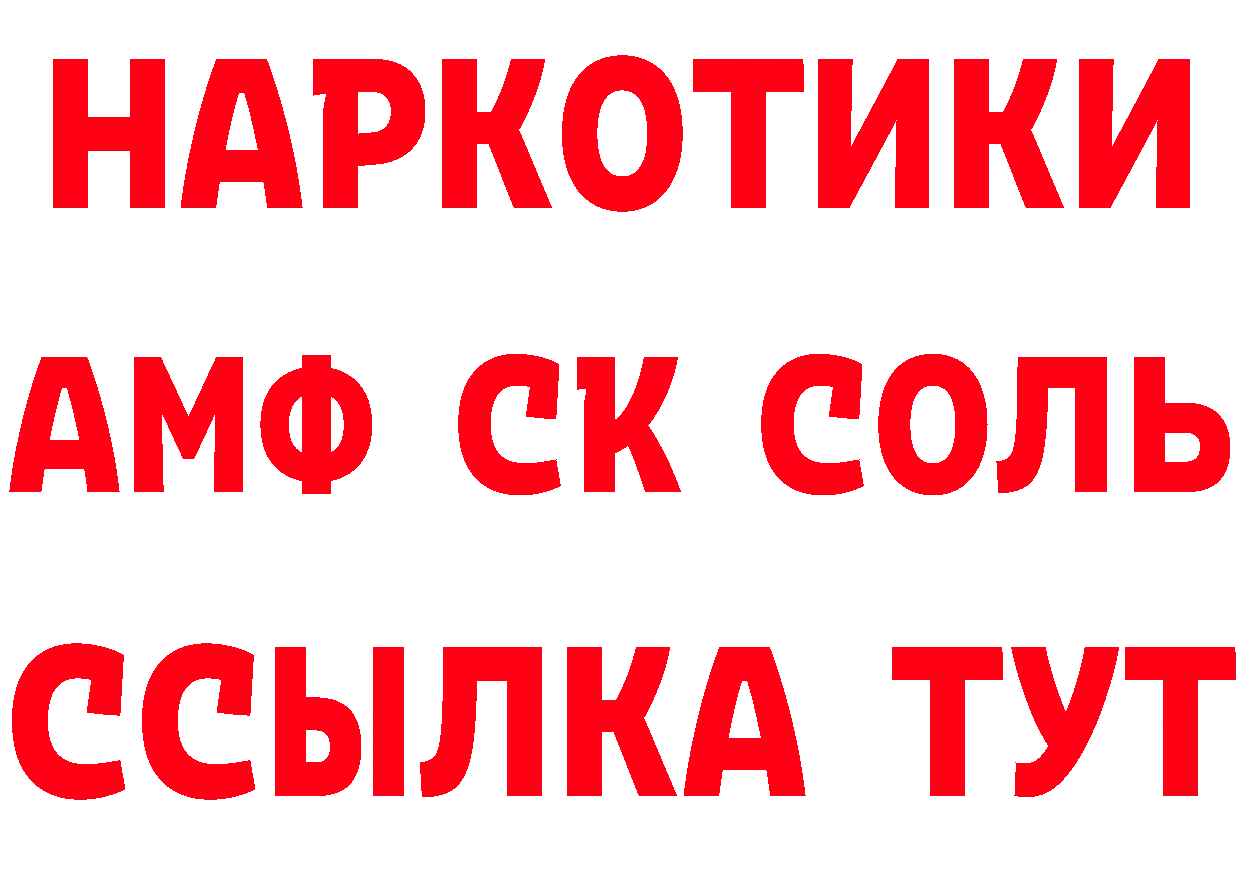 НАРКОТИКИ

АМФ СК СОЛЬ

ССЫЛКА ТУТ